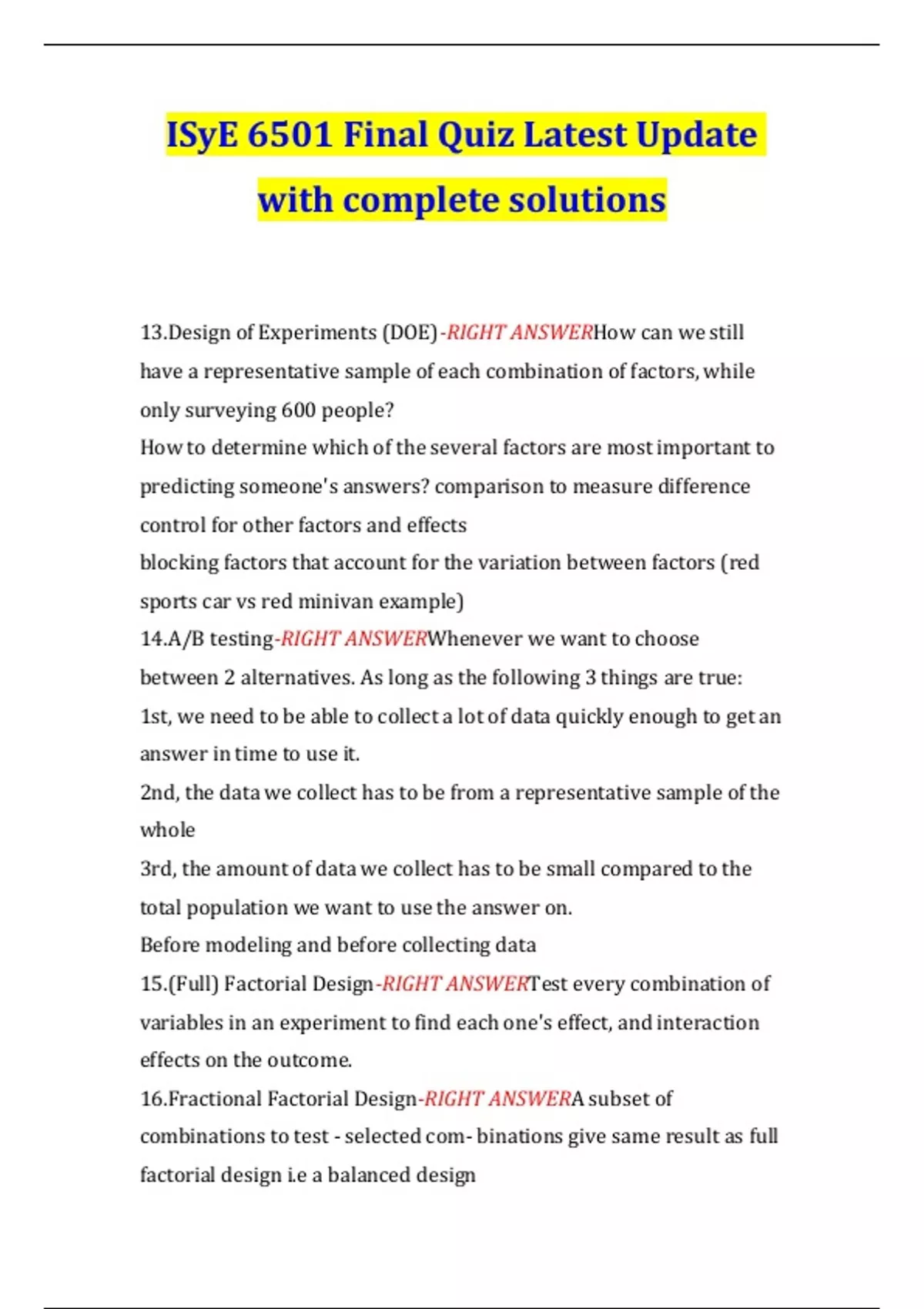 ISyE 6501 Final Quiz Latest Update with complete solutions

13.Design of Experiments (DOE)-RIGHT ANSWERHow can we still have a representative sample of each combination of factors, while only surveying 600 people?
How to determine which of the several factors are most important to predicting someone's answers? comparison to measure difference control for other factors and effects
blocking factors that account for the variation between factors (red sports car vs red minivan example)
14.A/B testing-RIGHT ANSWERWhenever we want to choose between 2 alternatives. As long as the following 3 things are true:
1st, we need to be able to collect a lot of data quickly enough to get an answer in time to use it.
2nd, the data we collect has to be from a representative sample of the whole
3rd, the amount of data we collect has to be small compared to the total population we want to use the answer on.
Before modeling and before collecting data
15.(Full) Factorial Design-RIGHT ANSWERTest every combination of variables in an experiment to find each one's effect, and interaction effects on the outcome.
16.Fractional Factorial Design-RIGHT ANSWERA subset of combinations to test - selected com- binations give same result as full factorial design i.e a balanced design